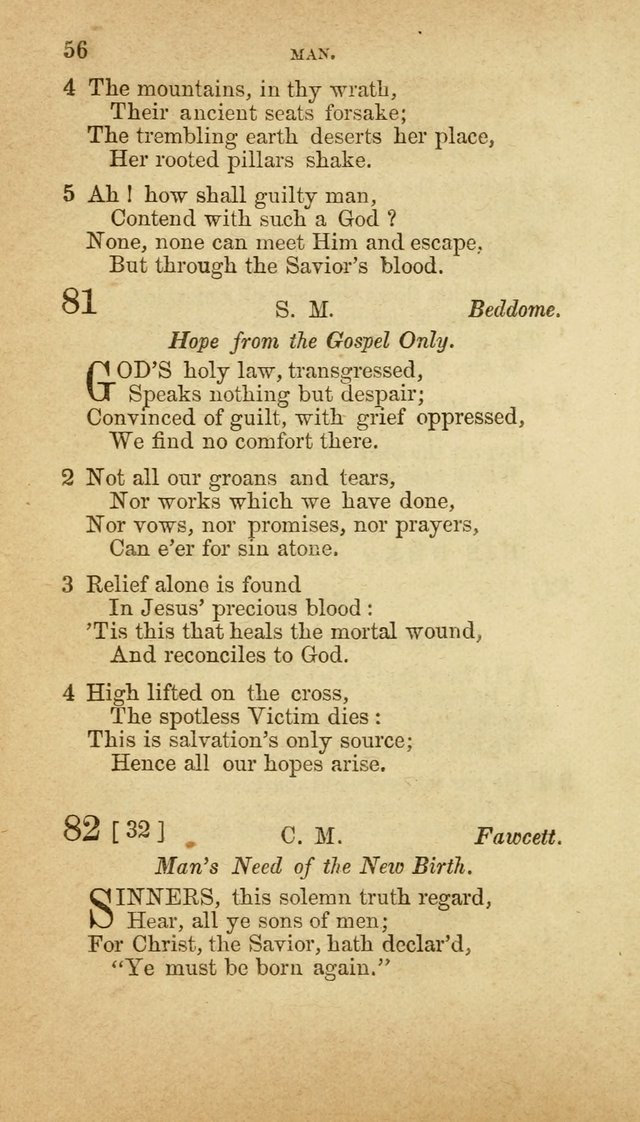 56 MAN.

4 The mountains, in thy wrath,
Their ancient seats forsake;
The trembling earth deserts her place,
Her rooted pillars shake.

5 Ah! how shall guilty man,
Contend with such a God?
None, none can meet Him and escape,
But through the Savior's blood.

81 S. M. Beddome.

Hope from the Gospel Only.

GOD'S holy law, transgressed,
Speaks nothing but despair;
Convinced of guilt, with grief oppressed,
We find no comfort there.

2 Not all our groans and tears,
Nor works which we have done,
Nor vows, nor promises, nor prayers,
Can e'er for sin atone.

3 Relief alone is found
In Jesus' precious blood:
'Tis this that heals the mortal wound,
And reconciles to God.

4 High lifted on the cross,
The spotless Victim dies:
This is salvation's only source;
Hence all our hopes arise.

82 [32] C. M. Fawcett.

Man's Need of the New Birth.

SINNERS, this solemn truth regard,
Hear, all ye sons of men;
For Christ, the Savior, hath declar'd,
"Ye must be born again."